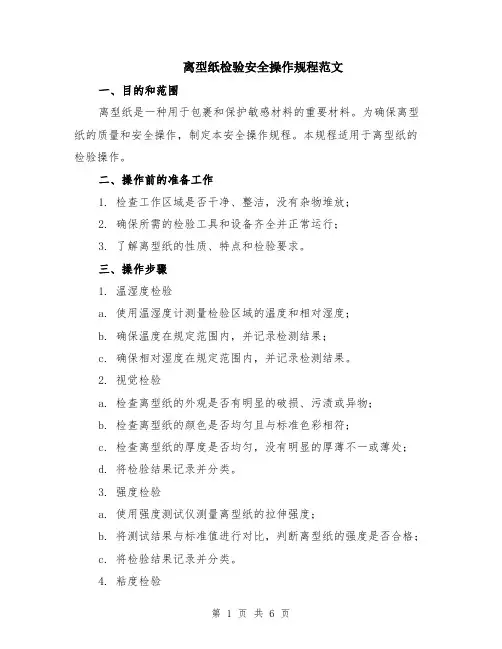 离型纸检验安全操作规程范文

一、目的和范围

离型纸是一种用于包裹和保护敏感材料的重要材料。为确保离型纸的质量和安全操作，制定本安全操作规程。本规程适用于离型纸的检验操作。

二、操作前的准备工作

1. 检查工作区域是否干净、整洁，没有杂物堆放；

2. 确保所需的检验工具和设备齐全并正常运行；

3. 了解离型纸的性质、特点和检验要求。

三、操作步骤

1. 温湿度检验

a. 使用温湿度计测量检验区域的温度和相对湿度；

b. 确保温度在规定范围内，并记录检测结果；

c. 确保相对湿度在规定范围内，并记录检测结果。

2. 视觉检验

a. 检查离型纸的外观是否有明显的破损、污渍或异物；

b. 检查离型纸的颜色是否均匀且与标准色彩相符；

c. 检查离型纸的厚度是否均匀，没有明显的厚薄不一或薄处；

d. 将检验结果记录并分类。

3. 强度检验

a. 使用强度测试仪测量离型纸的拉伸强度；

b. 将测试结果与标准值进行对比，判断离型纸的强度是否合格；

c. 将检验结果记录并分类。

4. 粘度检验

第 1 页 共 6 页